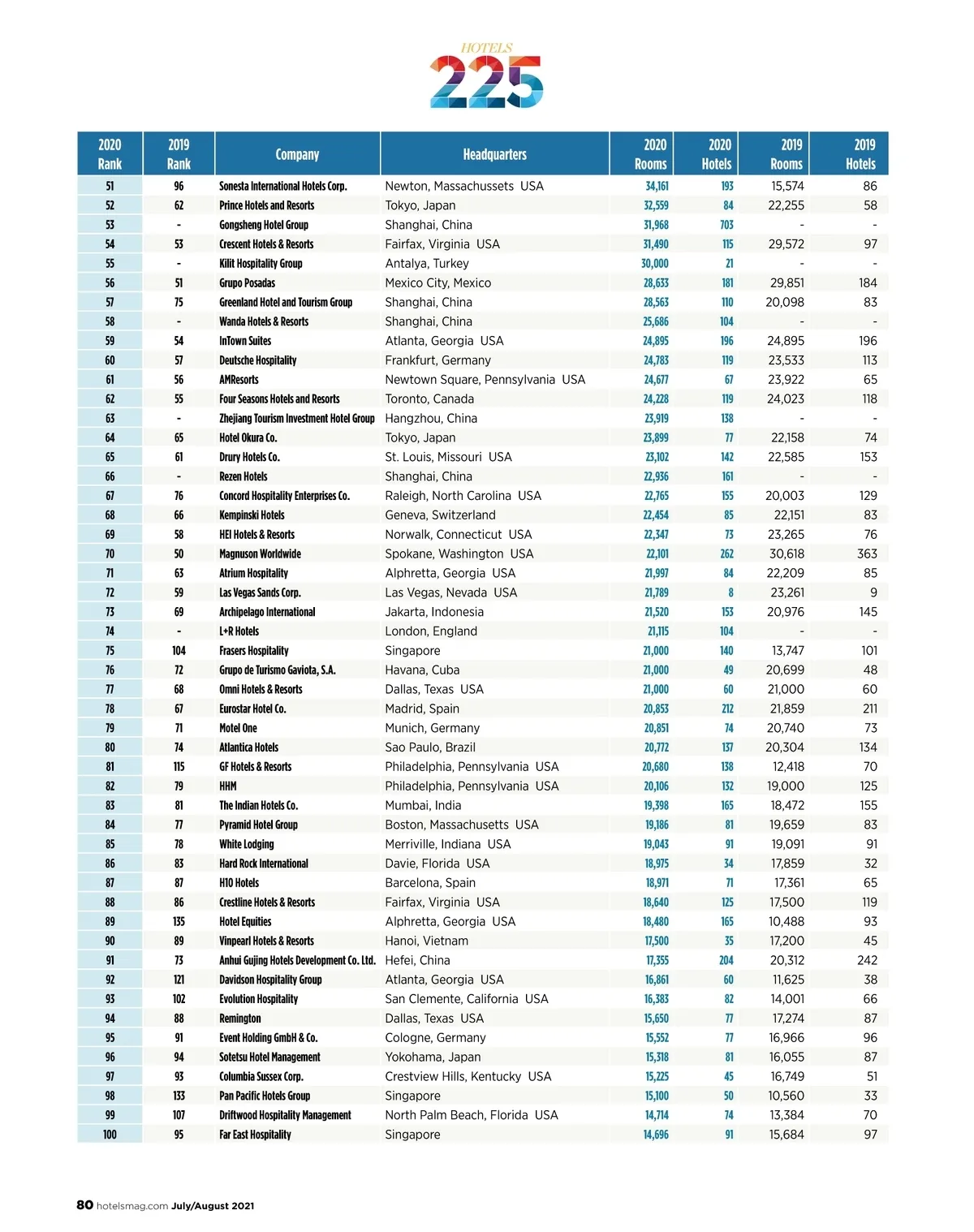 HOTELS
225

| 2020 Rank | 2019 Rank | Company | Headquarters | 2020 Rooms | 2020 Hotels | 2019 Rooms | 2019 Hotels |
|---|---|---|---|---|---|---|---|
| 51 | 96 | Sonesta International Hotels Corp. | Newton, Massachussets USA | 34,161 | 193 | 15,574 | 86 |
| 52 | 62 | Prince Hotels and Resorts | Tokyo, Japan | 32,559 | 84 | 22,255 | 58 |
| 53 | - | Gongsheng Hotel Group | Shanghai, China | 31,968 | 703 | - | - |
| 54 | 53 | Crescent Hotels & Resorts | Fairfax, Virginia USA | 31,490 | 115 | 29,572 | 97 |
| 55 | - | Kilit Hospitality Group | Antalya, Turkey | 30,000 | 21 | - | - |
| 56 | 51 | Grupo Posadas | Mexico City, Mexico | 28,633 | 181 | 29,851 | 184 |
| 57 | 75 | Greenland Hotel and Tourism Group | Shanghai, China | 28,563 | 110 | 20,098 | 83 |
| 58 | - | Wanda Hotels & Resorts | Shanghai, China | 25,686 | 104 | - | - |
| 59 | 54 | InTown Suites | Atlanta, Georgia USA | 24,895 | 196 | 24,895 | 196 |
| 60 | 57 | Deutsche Hospitality | Frankfurt, Germany | 24,783 | 119 | 23,533 | 113 |
| 61 | 56 | AMResorts | Newtown Square, Pennsylvania USA | 24,677 | 67 | 23,922 | 65 |
| 62 | 55 | Four Seasons Hotels and Resorts | Toronto, Canada | 24,228 | 119 | 24,023 | 118 |
| 63 | - | Zhejiang Tourism Investment Hotel Group | Hangzhou, China | 23,919 | 138 | - | - |
| 64 | 65 | Hotel Okura Co. | Tokyo, Japan | 23,899 | 77 | 22,158 | 74 |
| 65 | 61 | Drury Hotels Co. | St. Louis, Missouri USA | 23,102 | 142 | 22,585 | 153 |
| 66 | - | Rezen Hotels | Shanghai, China | 22,936 | 161 | - | - |
| 67 | 76 | Concord Hospitality Enterprises Co. | Raleigh, North Carolina USA | 22,765 | 155 | 20,003 | 129 |
| 68 | 66 | Kempinski Hotels | Geneva, Switzerland | 22,454 | 85 | 22,151 | 83 |
| 69 | 58 | HEI Hotels & Resorts | Norwalk, Connecticut USA | 22,347 | 73 | 23,265 | 76 |
| 70 | 50 | Magnuson Worldwide | Spokane, Washington USA | 22,101 | 262 | 30,618 | 363 |
| 71 | 63 | Atrium Hospitality | Alphretta, Georgia USA | 21,997 | 84 | 22,209 | 85 |
| 72 | 59 | Las Vegas Sands Corp. | Las Vegas, Nevada USA | 21,789 | 8 | 23,261 | 9 |
| 73 | 69 | Archipelago International | Jakarta, Indonesia | 21,520 | 153 | 20,976 | 145 |
| 74 | - | L+R Hotels | London, England | 21,115 | 104 | - | - |
| 75 | 104 | Frasers Hospitality | Singapore | 21,000 | 140 | 13,747 | 101 |
| 76 | 72 | Grupo de Turismo Gaviota, S.A. | Havana, Cuba | 21,000 | 49 | 20,699 | 48 |
| 77 | 68 | Omni Hotels & Resorts | Dallas, Texas USA | 21,000 | 60 | 21,000 | 60 |
| 78 | 67 | Eurostar Hotel Co. | Madrid, Spain | 20,853 | 212 | 21,859 | 211 |
| 79 | 71 | Motel One | Munich, Germany | 20,851 | 74 | 20,740 | 73 |
| 80 | 74 | Atlantica Hotels | Sao Paulo, Brazil | 20,772 | 137 | 20,304 | 134 |
| 81 | 115 | GF Hotels & Resorts | Philadelphia, Pennsylvania USA | 20,680 | 138 | 12,418 | 70 |
| 82 | 79 | HHM | Philadelphia, Pennsylvania USA | 20,106 | 132 | 19,000 | 125 |
| 83 | 81 | The Indian Hotels Co. | Mumbai, India | 19,398 | 165 | 18,472 | 155 |
| 84 | 77 | Pyramid Hotel Group | Boston, Massachusetts USA | 19,186 | 81 | 19,659 | 83 |
| 85 | 78 | White Lodging | Merriville, Indiana USA | 19,043 | 91 | 19,091 | 91 |
| 86 | 83 | Hard Rock International | Davie, Florida USA | 18,975 | 34 | 17,859 | 32 |
| 87 | 87 | H10 Hotels | Barcelona, Spain | 18,971 | 71 | 17,361 | 65 |
| 88 | 86 | Crestline Hotels & Resorts | Fairfax, Virginia USA | 18,640 | 125 | 17,500 | 119 |
| 89 | 135 | Hotel Equities | Alphretta, Georgia USA | 18,480 | 165 | 10,488 | 93 |
| 90 | 89 | Vinpearl Hotels & Resorts | Hanoi, Vietnam | 17,500 | 35 | 17,200 | 45 |
| 91 | 73 | Anhui Gujing Hotels Development Co. Ltd. | Hefei, China | 17,355 | 204 | 20,312 | 242 |
| 92 | 121 | Davidson Hospitality Group | Atlanta, Georgia USA | 16,861 | 60 | 11,625 | 38 |
| 93 | 102 | Evolution Hospitality | San Clemente, California USA | 16,383 | 82 | 14,001 | 66 |
| 94 | 88 | Remington | Dallas, Texas USA | 15,650 | 77 | 17,274 | 87 |
| 95 | 91 | Event Holding GmbH & Co. | Cologne, Germany | 15,552 | 77 | 16,966 | 96 |
| 96 | 94 | Sotetsu Hotel Management | Yokohama, Japan | 15,318 | 81 | 16,055 | 87 |
| 97 | 93 | Columbia Sussex Corp. | Crestview Hills, Kentucky USA | 15,225 | 45 | 16,749 | 51 |
| 98 | 133 | Pan Pacific Hotels Group | Singapore | 15,100 | 50 | 10,560 | 33 |
| 99 | 107 | Driftwood Hospitality Management | North Palm Beach, Florida USA | 14,714 | 74 | 13,384 | 70 |
| 100 | 95 | Far East Hospitality | Singapore | 14,696 | 91 | 15,684 | 97 |

80 hotelsmag.com July/August 2021